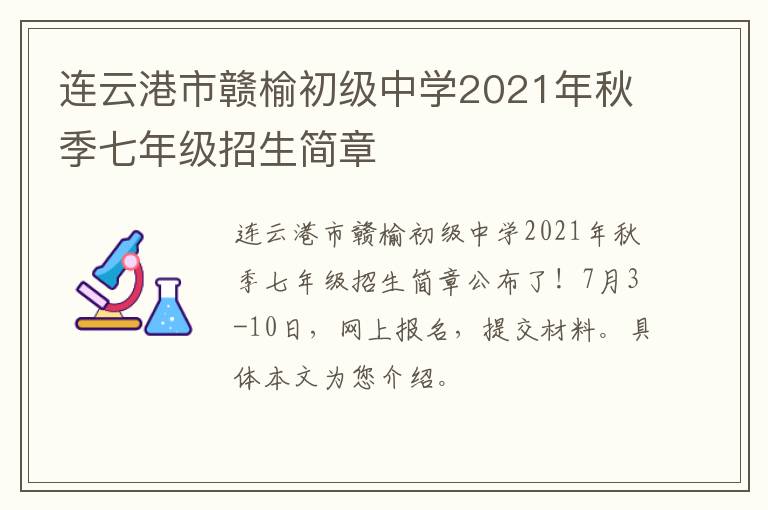 连云港市赣榆初级中学2021年秋季七年级招生简章

连云港市赣榆初级中学2021年秋季七年级招生简章公布了！7月3-10日，网上报名，提交材料。具体本文为您介绍。